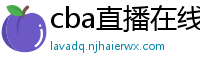 cba直播在线

lavadq.njhaierwx.com